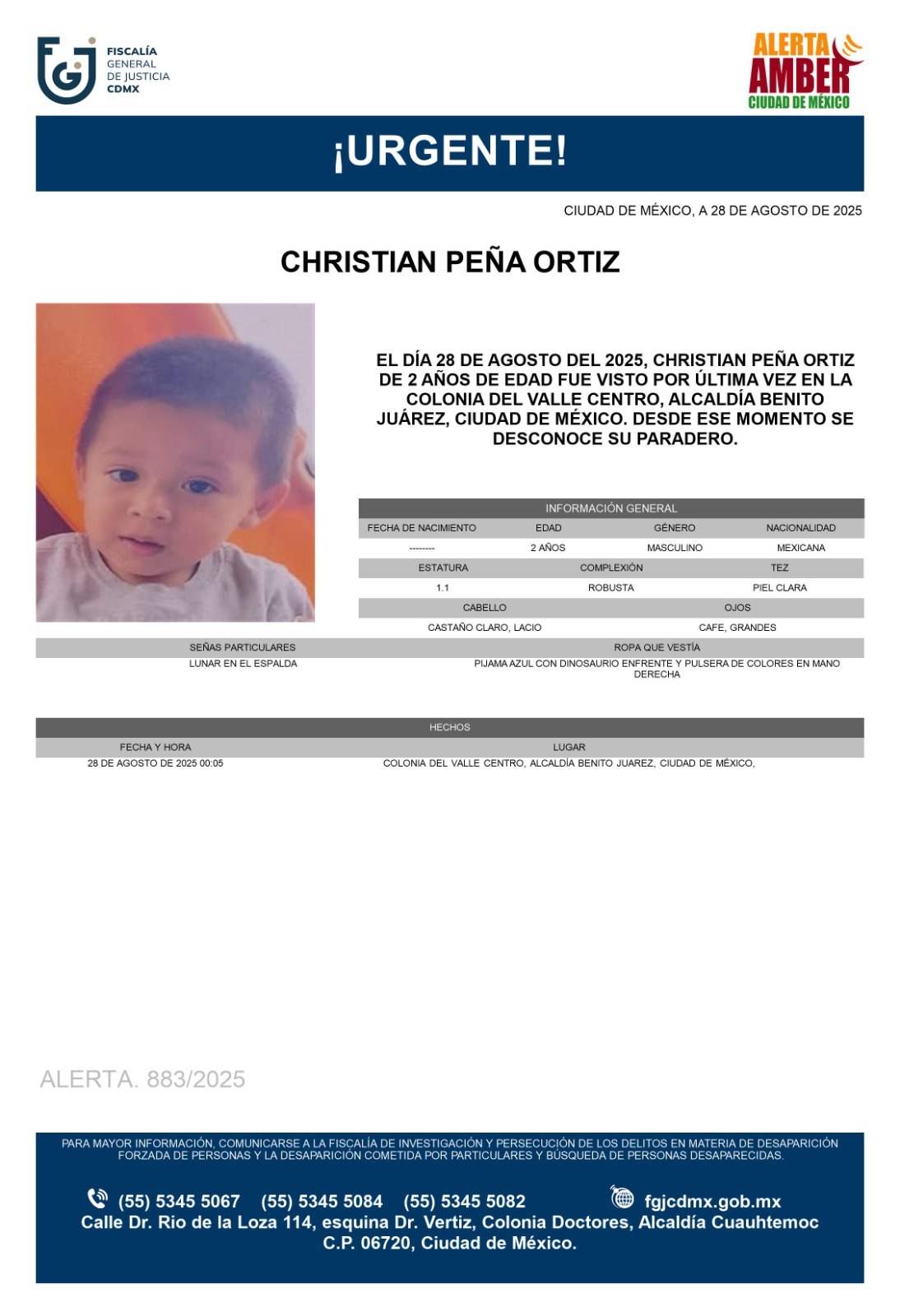 FISCALÍA GENERAL DE JUSTICIA CDMX

ALERTA AMBER CIUDAD DE MÉXICO

¡URGENTE!

CIUDAD DE MÉXICO, A 28 DE AGOSTO DE 2025

CHRISTIAN PEÑA ORTIZ

EL DÍA 28 DE AGOSTO DEL 2025, CHRISTIAN PEÑA ORTIZ DE 2 AÑOS DE EDAD FUE VISTO POR ÚLTIMA VEZ EN LA COLONIA DEL VALLE CENTRO, ALCALDÍA BENITO JUÁREZ, CIUDAD DE MÉXICO. DESDE ESE MOMENTO SE DESCONOCE SU PARADERO.

INFORMACIÓN GENERAL

| FECHA DE NACIMIENTO | EDAD | GÉNERO | NACIONALIDAD |
|---|---|---|---|
| -------- | 2 AÑOS | MASCULINO | MEXICANA |

| ESTATURA | COMPLEXIÓN | TEZ |
|---|---|---|
| 1.1 | ROBUSTA | PIEL CLARA |

| CABELLO | OJOS |
|---|---|
| CASTAÑO CLARO, LACIO | CAFE, GRANDES |

| SEÑAS PARTICULARES | ROPA QUE VESTÍA |
|---|---|
| LUNAR EN EL ESPALDA | PIJAMA AZUL CON DINOSAURIO ENFRENTE Y PULSERA DE COLORES EN MANO DERECHA |

HECHOS

| FECHA Y HORA | LUGAR |
|---|---|
| 28 DE AGOSTO DE 2025 00:05 | COLONIA DEL VALLE CENTRO, ALCALDÍA BENITO JUAREZ, CIUDAD DE MÉXICO, |

ALERTA. 883/2025

PARA MAYOR INFORMACIÓN, COMUNICARSE A LA FISCALÍA DE INVESTIGACIÓN Y PERSECUCIÓN DE LOS DELITOS EN MATERIA DE DESAPARICIÓN FORZADA DE PERSONAS Y LA DESAPARICIÓN COMETIDA POR PARTICULARES Y BÚSQUEDA DE PERSONAS DESAPARECIDAS.

(55) 5345 5067 (55) 5345 5084 (55) 5345 5082 fgjcdmx.gob.mx
Calle Dr. Rio de la Loza 114, esquina Dr. Vertiz, Colonia Doctores, Alcaldía Cuauhtemoc C.P. 06720, Ciudad de México.